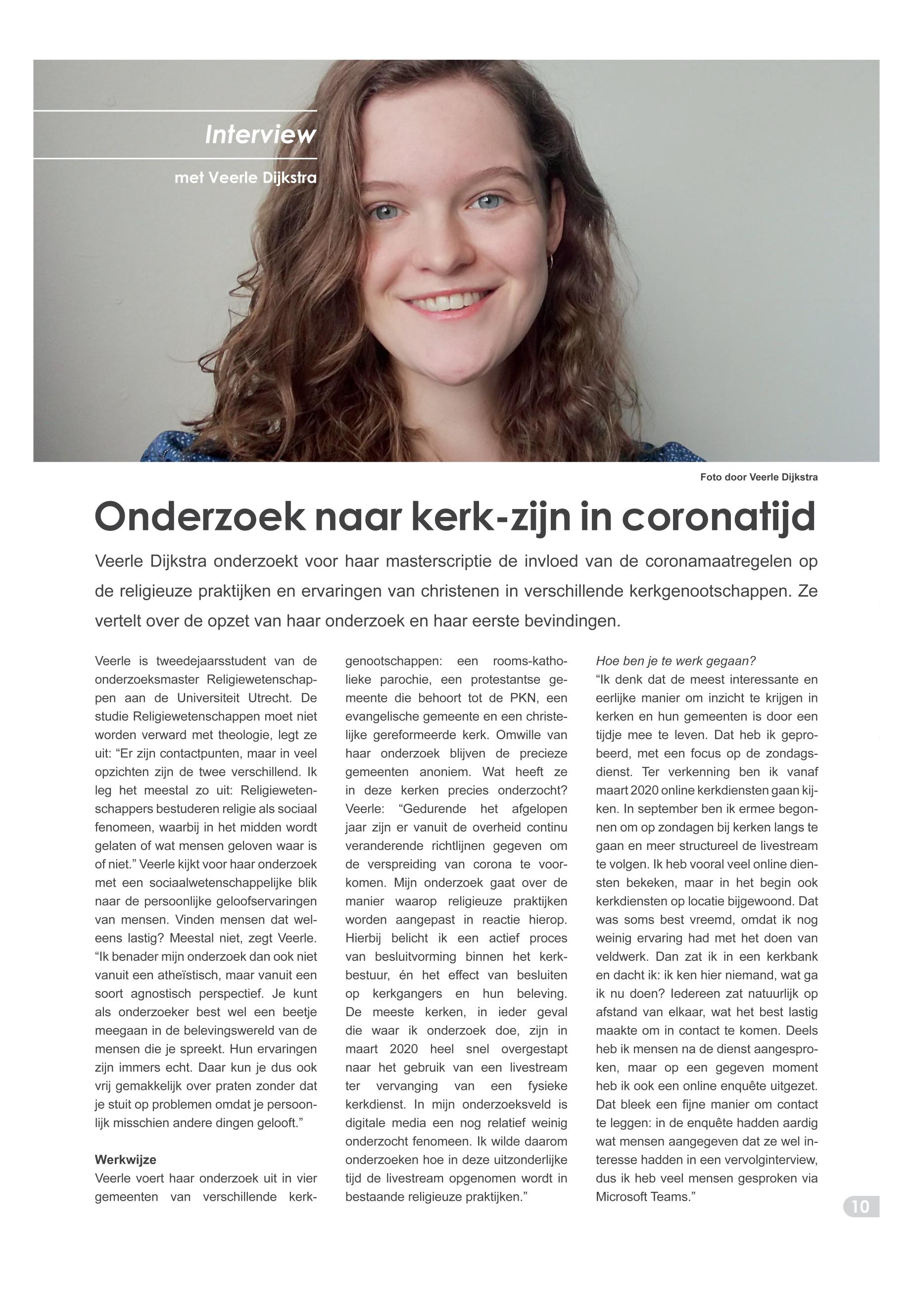 Interview

met Veerle Dijkstra

Foto door Veerle Dijkstra

Onderzoek naar kerk-zijn in coronatijd

Veerle Dijkstra onderzoekt voor haar masterscriptie de invloed van de coronamaatregelen op de religieuze praktijken en ervaringen van christenen in verschillende kerkgenootschappen. Ze vertelt over de opzet van haar onderzoek en haar eerste bevindingen.

Veerle is tweedejaarsstudent van de onderzoeksmaster Religiewetenschappen aan de Universiteit Utrecht. De studie Religiewetenschappen moet niet worden verward met theologie, legt ze uit: “Er zijn contactpunten, maar in veel opzichten zijn de twee verschillend. Ik leg het meestal zo uit: Religiewetenschappers bestuderen religie als sociaal fenomeen, waarbij in het midden wordt gelaten of wat mensen geloven waar is of niet.” Veerle kijkt voor haar onderzoek met een sociaalwetenschappelijke blik naar de persoonlijke geloofservaringen van mensen. Vinden mensen dat weleens lastig? Meestal niet, zegt Veerle. “Ik benader mijn onderzoek dan ook niet vanuit een atheïstisch, maar vanuit een soort agnostisch perspectief. Je kunt als onderzoeker best wel een beetje meegaan in de belevingswereld van de mensen die je spreekt. Hun ervaringen zijn immers echt. Daar kun je dus ook vrij gemakkelijk over praten zonder dat je stuit op problemen omdat je persoonlijk misschien andere dingen gelooft.”

Werkwijze
Veerle voert haar onderzoek uit in vier gemeenten van verschillende kerkgenootschappen: een rooms-katholieke parochie, een protestantse gemeente die behoort tot de PKN, een evangelische gemeente en een christelijke gereformeerde kerk. Omwille van haar onderzoek blijven de precieze gemeenten anoniem. Wat heeft ze in deze kerken precies onderzocht? Veerle: “Gedurende het afgelopen jaar zijn er vanuit de overheid continu veranderende richtlijnen gegeven om de verspreiding van corona te voorkomen. Mijn onderzoek gaat over de manier waarop religieuze praktijken worden aangepast in reactie hierop. Hierbij belicht ik een actief proces van besluitvorming binnen het kerkbestuur, én het effect van besluiten op kerkgangers en hun beleving. De meeste kerken, in ieder geval die waar ik onderzoek doe, zijn in maart 2020 heel snel overgestapt naar het gebruik van een livestream ter vervanging van een fysieke kerkdienst. In mijn onderzoeksveld is digitale media een nog relatief weinig onderzocht fenomeen. Ik wilde daarom onderzoeken hoe in deze uitzonderlijke tijd de livestream opgenomen wordt in bestaande religieuze praktijken.”

Hoe ben je te werk gegaan?
“Ik denk dat de meest interessante en eerlijke manier om inzicht te krijgen in kerken en hun gemeenten is door een tijdje mee te leven. Dat heb ik geprobeerd, met een focus op de zondagsdienst. Ter verkenning ben ik vanaf maart 2020 online kerkdiensten gaan kijken. In september ben ik ermee begonnen om op zondagen bij kerken langs te gaan en meer structureel de livestream te volgen. Ik heb vooral veel online diensten bekeken, maar in het begin ook kerkdiensten op locatie bijgewoond. Dat was soms best vreemd, omdat ik nog weinig ervaring had met het doen van veldwerk. Dan zat ik in een kerkbank en dacht ik: ik ken hier niemand, wat ga ik nu doen? Iedereen zat natuurlijk op afstand van elkaar, wat het best lastig maakte om in contact te komen. Deels heb ik mensen na de dienst aangesproken, maar op een gegeven moment heb ik ook een online enquête uitgezet. Dat bleek een fijne manier om contact te leggen: in de enquête hadden aardig wat mensen aangegeven dat ze wel interesse hadden in een vervolginterview, dus ik heb veel mensen gesproken via Microsoft Teams.”

10